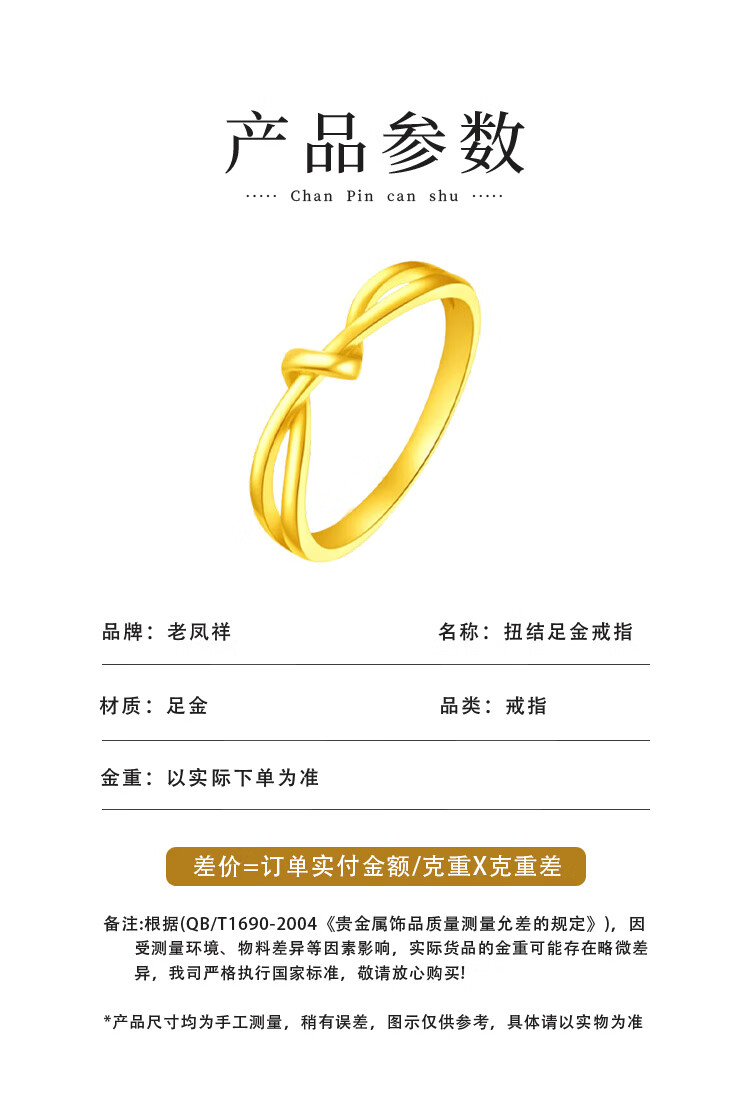 产品参数

····· Chan Pin can shu ·····

品牌：老凤祥 名称：扭结足金戒指

材质：足金 品类：戒指

金重：以实际下单为准

差价=订单实付金额/克重X克重差

备注:根据(QB/T1690-2004《贵金属饰品质量测量允差的规定》)，因受测量环境、物料差异等因素影响，实际货品的金重可能存在略微差异，我司严格执行国家标准，敬请放心购买!

*产品尺寸均为手工测量，稍有误差，图示仅供参考，具体请以实物为准